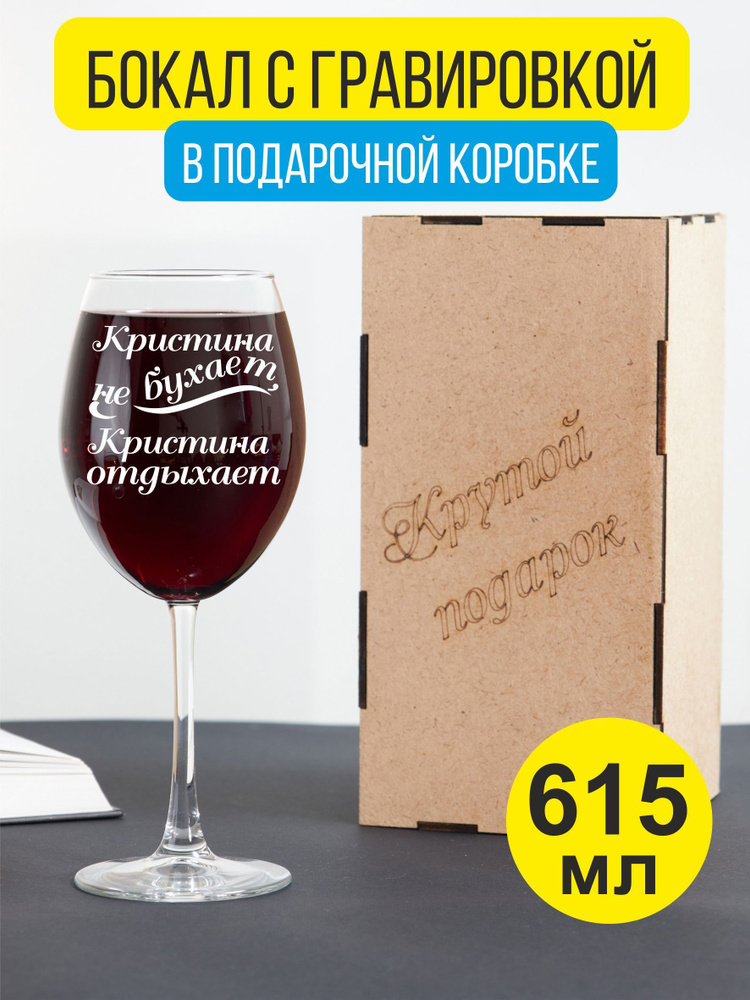 БОКАЛ С ГРАВИРОВКОЙ

В ПОДАРОЧНОЙ КОРОБКЕ

Кристина не бухает, Кристина отдыхает

Крутой подарок

615 мл